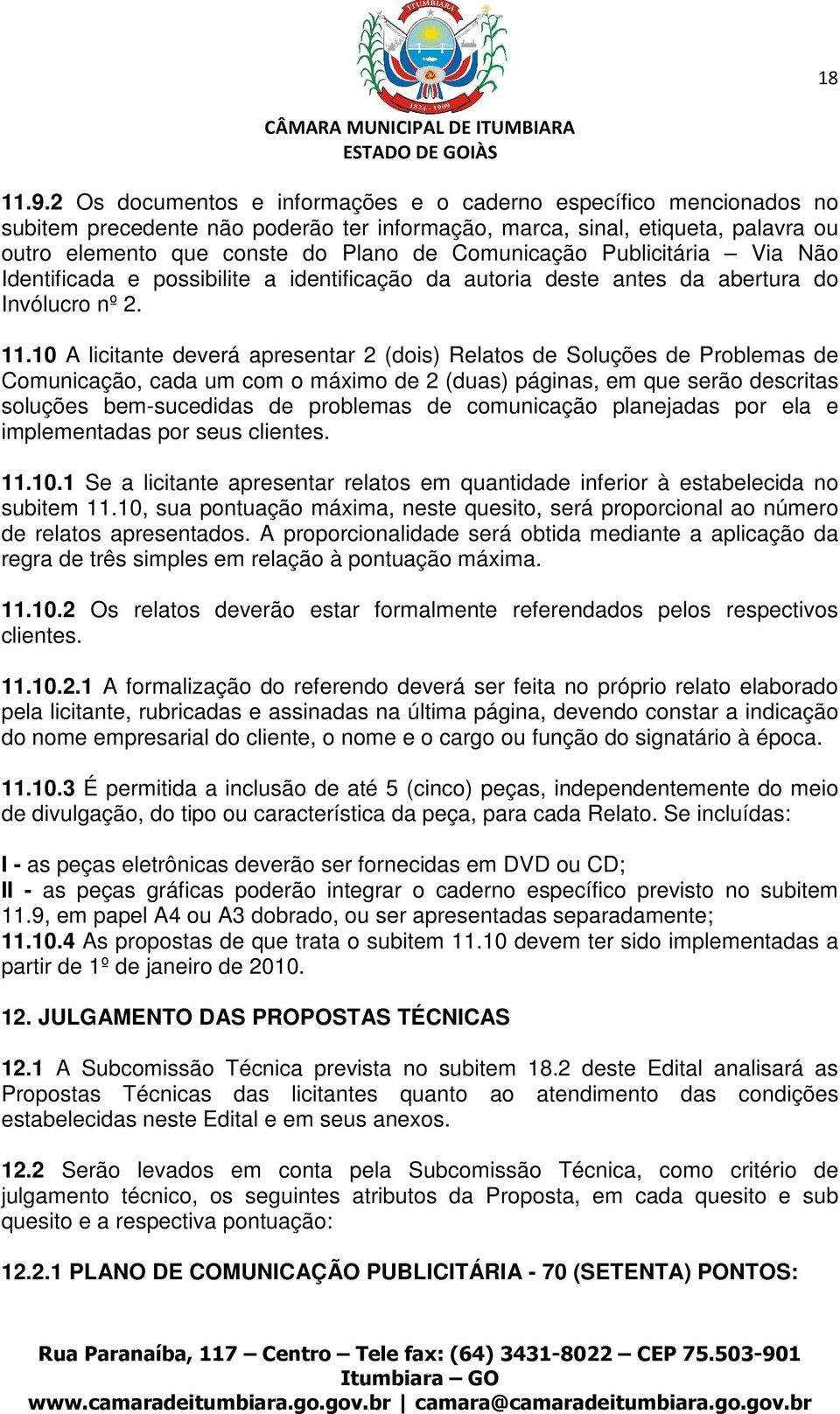 ITUMBIARA
1824 - 1909

18

CÂMARA MUNICIPAL DE ITUMBIARA
ESTADO DE GOIÀS

11.9.2 Os documentos e informações e o caderno específico mencionados no subitem precedente não poderão ter informação, marca, sinal, etiqueta, palavra ou outro elemento que conste do Plano de Comunicação Publicitária – Via Não Identificada e possibilite a identificação da autoria deste antes da abertura do Invólucro nº 2.

11.10 A licitante deverá apresentar 2 (dois) Relatos de Soluções de Problemas de Comunicação, cada um com o máximo de 2 (duas) páginas, em que serão descritas soluções bem-sucedidas de problemas de comunicação planejadas por ela e implementadas por seus clientes.

11.10.1 Se a licitante apresentar relatos em quantidade inferior à estabelecida no subitem 11.10, sua pontuação máxima, neste quesito, será proporcional ao número de relatos apresentados. A proporcionalidade será obtida mediante a aplicação da regra de três simples em relação à pontuação máxima.

11.10.2 Os relatos deverão estar formalmente referendados pelos respectivos clientes.

11.10.2.1 A formalização do referendo deverá ser feita no próprio relato elaborado pela licitante, rubricadas e assinadas na última página, devendo constar a indicação do nome empresarial do cliente, o nome e o cargo ou função do signatário à época.

11.10.3 É permitida a inclusão de até 5 (cinco) peças, independentemente do meio de divulgação, do tipo ou característica da peça, para cada Relato. Se incluídas:

I - as peças eletrônicas deverão ser fornecidas em DVD ou CD;
II - as peças gráficas poderão integrar o caderno específico previsto no subitem 11.9, em papel A4 ou A3 dobrado, ou ser apresentadas separadamente;
11.10.4 As propostas de que trata o subitem 11.10 devem ter sido implementadas a partir de 1º de janeiro de 2010.

12. JULGAMENTO DAS PROPOSTAS TÉCNICAS

12.1 A Subcomissão Técnica prevista no subitem 18.2 deste Edital analisará as Propostas Técnicas das licitantes quanto ao atendimento das condições estabelecidas neste Edital e em seus anexos.

12.2 Serão levados em conta pela Subcomissão Técnica, como critério de julgamento técnico, os seguintes atributos da Proposta, em cada quesito e sub quesito e a respectiva pontuação:

12.2.1 PLANO DE COMUNICAÇÃO PUBLICITÁRIA - 70 (SETENTA) PONTOS:

Rua Paranaíba, 117 – Centro – Tele fax: (64) 3431-8022 – CEP 75.503-901
Itumbiara – GO
www.camaradeitumbiara.go.gov.br | camara@camaradeitumbiara.go.gov.br